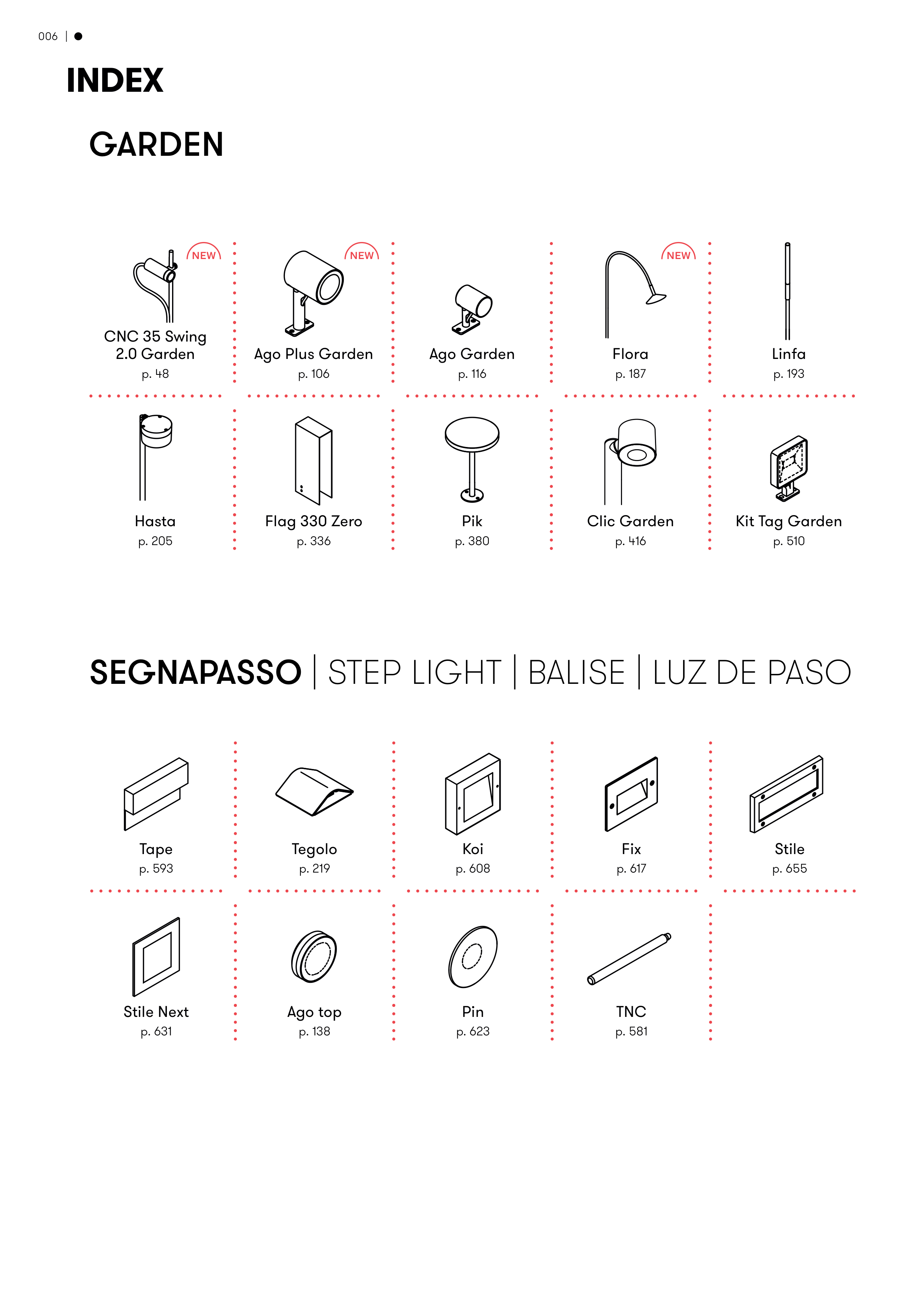 006 | ●

INDEX

GARDEN

NEW
CNC 35 Swing 2.0 Garden
p. 48

NEW
Ago Plus Garden
p. 106

Ago Garden
p. 116

NEW
Flora
p. 187

Linfa
p. 193

Hasta
p. 205

Flag 330 Zero
p. 336

Pik
p. 380

Clic Garden
p. 416

Kit Tag Garden
p. 510

SEGNAPASSO | STEP LIGHT | BALISE | LUZ DE PASO

Tape
p. 593

Tegolo
p. 219

Koi
p. 608

Fix
p. 617

Stile
p. 655

Stile Next
p. 631

Ago top
p. 138

Pin
p. 623

TNC
p. 581